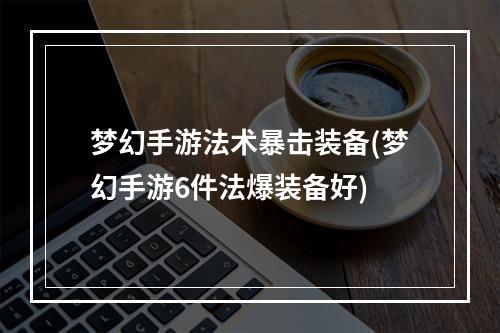 梦幻手游法术暴击装备(梦幻手游6件法爆装备好)